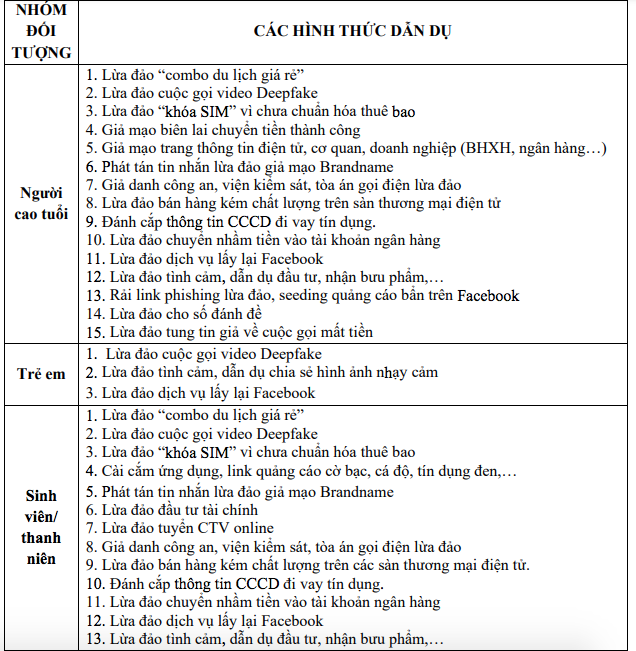 | NHÓM ĐỐI TƯỢNG | CÁC HÌNH THỨC DẪN DỤ |
|---|---|
| Người cao tuổi | 1. Lừa đảo “combo du lịch giá rẻ”<br>2. Lừa đảo cuộc gọi video Deepfake<br>3. Lừa đảo “khóa SIM” vì chưa chuẩn hóa thuê bao<br>4. Giả mạo biên lai chuyển tiền thành công<br>5. Giả mạo trang thông tin điện tử, cơ quan, doanh nghiệp (BHXH, ngân hàng…)<br>6. Phát tán tin nhắn lừa đảo giả mạo Brandname<br>7. Giả danh công an, viện kiểm sát, tòa án gọi điện lừa đảo<br>8. Lừa đảo bán hàng kém chất lượng trên sàn thương mại điện tử<br>9. Đánh cắp thông tin CCCD đi vay tín dụng.<br>10. Lừa đảo chuyển nhầm tiền vào tài khoản ngân hàng<br>11. Lừa đảo dịch vụ lấy lại Facebook<br>12. Lừa đảo tình cảm, dẫn dụ đầu tư, nhận bưu phẩm,…<br>13. Rải link phishing lừa đảo, seeding quảng cáo bẩn trên Facebook<br>14. Lừa đảo cho số đánh đề<br>15. Lừa đảo tung tin giả về cuộc gọi mất tiền |
| Trẻ em | 1. Lừa đảo cuộc gọi video Deepfake<br>2. Lừa đảo tình cảm, dẫn dụ chia sẻ hình ảnh nhạy cảm<br>3. Lừa đảo dịch vụ lấy lại Facebook |
| Sinh viên/ thanh niên | 1. Lừa đảo “combo du lịch giá rẻ”<br>2. Lừa đảo cuộc gọi video Deepfake<br>3. Lừa đảo “khóa SIM” vì chưa chuẩn hóa thuê bao<br>4. Cài cắm ứng dụng, link quảng cáo cờ bạc, cá độ, tín dụng đen,…<br>5. Phát tán tin nhắn lừa đảo giả mạo Brandname<br>6. Lừa đảo đầu tư tài chính<br>7. Lừa đảo tuyển CTV online<br>8. Giả danh công an, viện kiểm sát, tòa án gọi điện lừa đảo<br>9. Lừa đảo bán hàng kém chất lượng trên các sàn thương mại điện tử.<br>10. Đánh cắp thông tin CCCD đi vay tín dụng.<br>11. Lừa đảo chuyển nhầm tiền vào tài khoản ngân hàng<br>12. Lừa đảo dịch vụ lấy lại Facebook<br>13. Lừa đảo tình cảm, dẫn dụ đầu tư, nhận bưu phẩm,… |